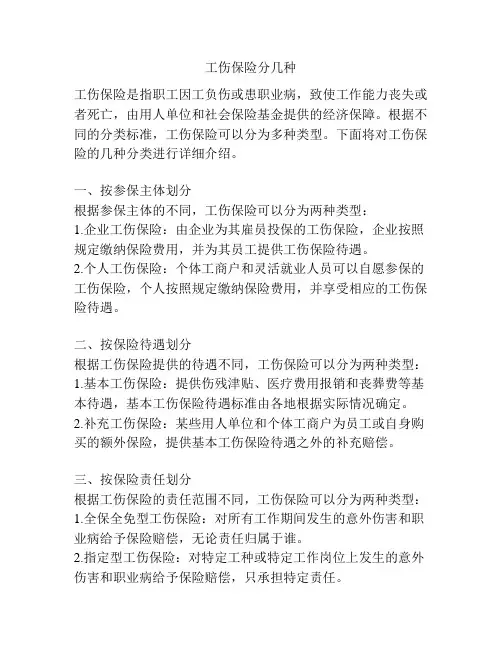 工伤保险分几种

工伤保险是指职工因工负伤或患职业病，致使工作能力丧失或者死亡，由用人单位和社会保险基金提供的经济保障。根据不同的分类标准，工伤保险可以分为多种类型。下面将对工伤保险的几种分类进行详细介绍。

一、按参保主体划分
根据参保主体的不同，工伤保险可以分为两种类型：
1.企业工伤保险：由企业为其雇员投保的工伤保险，企业按照规定缴纳保险费用，并为其员工提供工伤保险待遇。
2.个人工伤保险：个体工商户和灵活就业人员可以自愿参保的工伤保险，个人按照规定缴纳保险费用，并享受相应的工伤保险待遇。

二、按保险待遇划分
根据工伤保险提供的待遇不同，工伤保险可以分为两种类型：
1.基本工伤保险：提供伤残津贴、医疗费用报销和丧葬费等基本待遇，基本工伤保险待遇标准由各地根据实际情况确定。
2.补充工伤保险：某些用人单位和个体工商户为员工或自身购买的额外保险，提供基本工伤保险待遇之外的补充赔偿。

三、按保险责任划分
根据工伤保险的责任范围不同，工伤保险可以分为两种类型：
1.全保全免型工伤保险：对所有工作期间发生的意外伤害和职业病给予保险赔偿，无论责任归属于谁。
2.指定型工伤保险：对特定工种或特定工作岗位上发生的意外伤害和职业病给予保险赔偿，只承担特定责任。